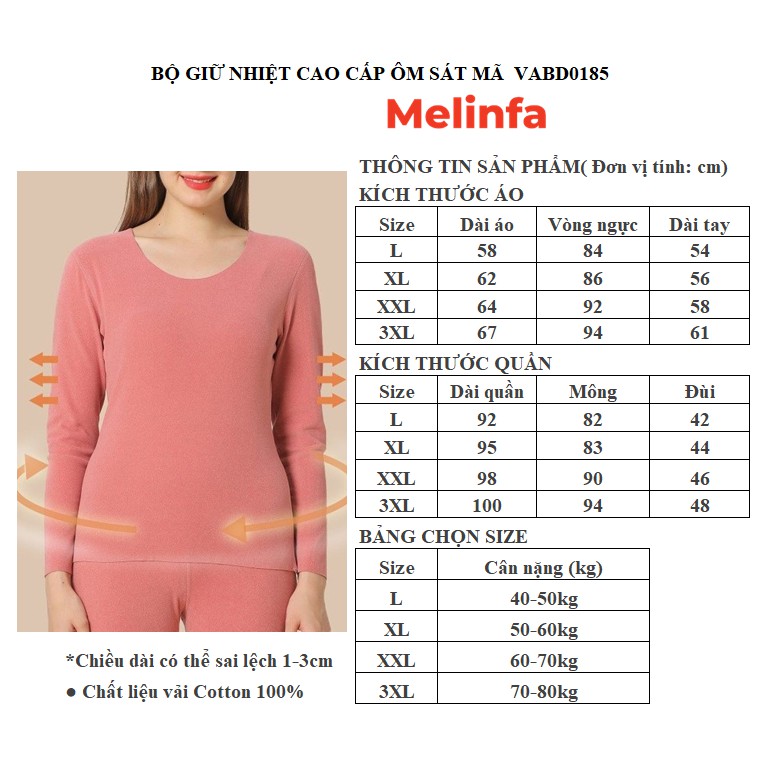 BỘ GIỮ NHIỆT CAO CẤP ÔM SÁT MÃ VABD0185

Melinfa

THÔNG TIN SẢN PHẨM( Đơn vị tính: cm)

KÍCH THƯỚC ÁO

| Size | Dài áo | Vòng ngực | Dài tay |
|---|---|---|---|
| L | 58 | 84 | 54 |
| XL | 62 | 86 | 56 |
| XXL | 64 | 92 | 58 |
| 3XL | 67 | 94 | 61 |

KÍCH THƯỚC QUẦN

| Size | Dài quần | Mông | Đùi |
|---|---|---|---|
| L | 92 | 82 | 42 |
| XL | 95 | 83 | 44 |
| XXL | 98 | 90 | 46 |
| 3XL | 100 | 94 | 48 |

BẢNG CHỌN SIZE

| Size | Cân nặng (kg) |
|---|---|
| L | 40-50kg |
| XL | 50-60kg |
| XXL | 60-70kg |
| 3XL | 70-80kg |

*Chiều dài có thể sai lệch 1-3cm

● Chất liệu vải Cotton 100%